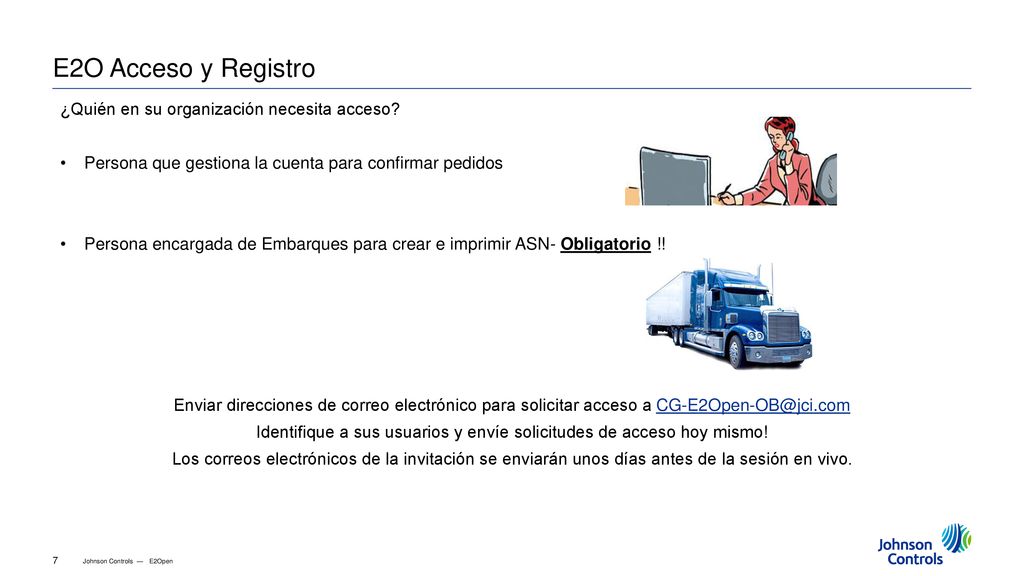 E2O Acceso y Registro

¿Quién en su organización necesita acceso?

• Persona que gestiona la cuenta para confirmar pedidos

• Persona encargada de Embarques para crear e imprimir ASN- Obligatorio !!

Enviar direcciones de correo electrónico para solicitar acceso a CG-E2Open-OB@jci.com
Identifique a sus usuarios y envíe solicitudes de acceso hoy mismo!
Los correos electrónicos de la invitación se enviarán unos días antes de la sesión en vivo.

7 Johnson Controls — E2Open

Johnson Controls